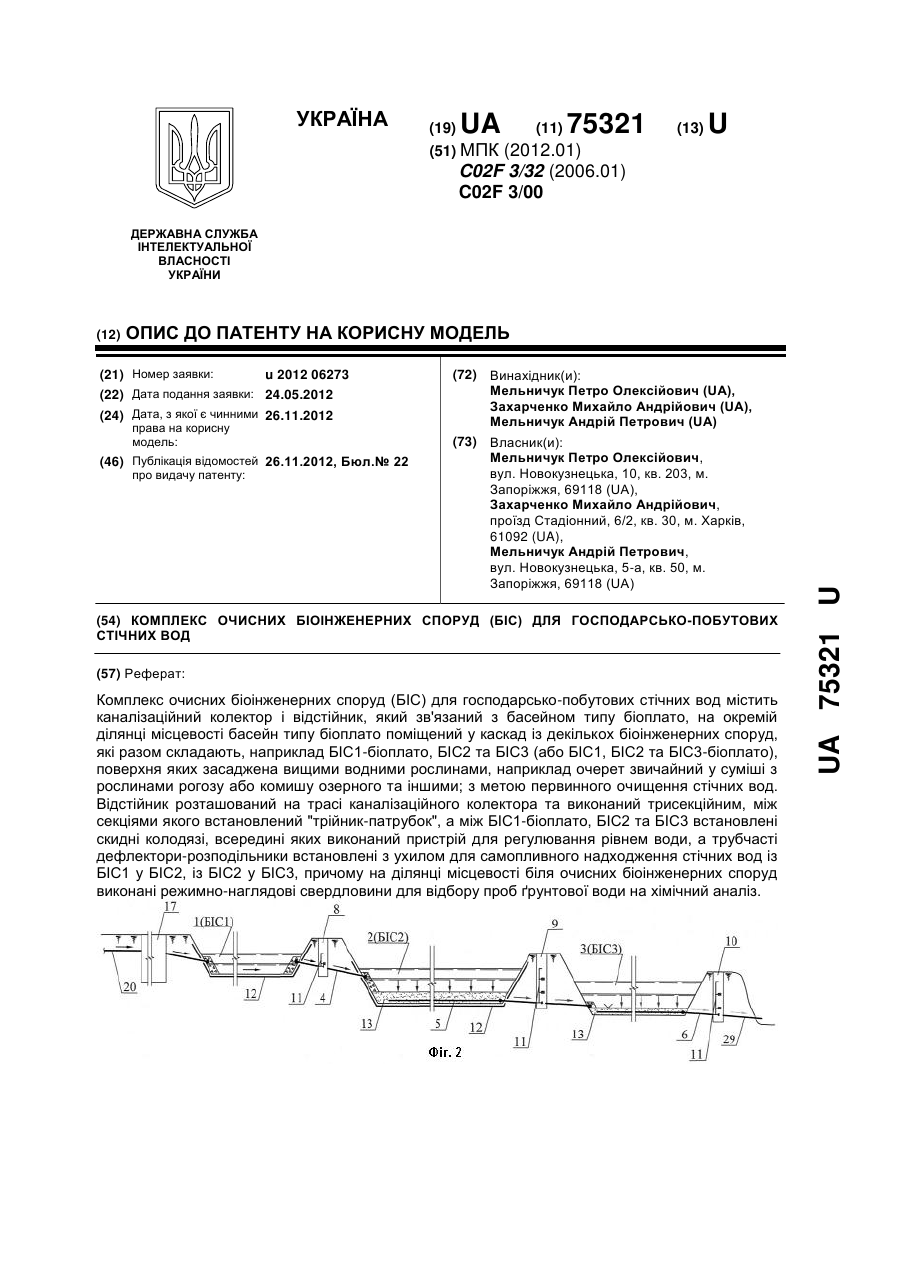 УКРАЇНА

(19) UA (11) 75321 (13) U

(51) МПК (2012.01)
C02F 3/32 (2006.01)
C02F 3/00

ДЕРЖАВНА СЛУЖБА ІНТЕЛЕКТУАЛЬНОЇ ВЛАСНОСТІ УКРАЇНИ

(12) ОПИС ДО ПАТЕНТУ НА КОРИСНУ МОДЕЛЬ

(21) Номер заявки: u 2012 06273
(22) Дата подання заявки: 24.05.2012
(24) Дата, з якої є чинними права на корисну модель: 26.11.2012
(46) Публікація відомостей про видачу патенту: 26.11.2012, Бюл.№ 22

(72) Винахідник(и):
Мельничук Петро Олексійович (UA),
Захарченко Михайло Андрійович (UA),
Мельничук Андрій Петрович (UA)

(73) Власник(и):
Мельничук Петро Олексійович, вул. Новокузнецька, 10, кв. 203, м. Запоріжжя, 69118 (UA),
Захарченко Михайло Андрійович, проїзд Стадіонний, 6/2, кв. 30, м. Харків, 61092 (UA),
Мельничук Андрій Петрович, вул. Новокузнецька, 5-а, кв. 50, м. Запоріжжя, 69118 (UA)

(54) КОМПЛЕКС ОЧИСНИХ БІОІНЖЕНЕРНИХ СПОРУД (БІС) ДЛЯ ГОСПОДАРСЬКО-ПОБУТОВИХ СТІЧНИХ ВОД

(57) Реферат:

Комплекс очисних біоінженерних споруд (БІС) для господарсько-побутових стічних вод містить каналізаційний колектор і відстійник, який зв'язаний з басейном типу біоплато, на окремій ділянці місцевості басейн типу біоплато поміщений у каскад із декількох біоінженерних споруд, які разом складають, наприклад БІС1-біоплато, БІС2 та БІС3 (або БІС1, БІС2 та БІС3-біоплато), поверхня яких засаджена вищими водними рослинами, наприклад очерет звичайний у суміші з рослинами рогозу або комишу озерного та іншими; з метою первинного очищення стічних вод. Відстійник розташований на трасі каналізаційного колектора та виконаний трисекційним, між секціями якого встановлений "трійник-патрубок", а між БІС1-біоплато, БІС2 та БІС3 встановлені скидні колодязі, всередині яких виконаний пристрій для регулювання рівнем води, а трубчасті дефлектори-розподільники встановлені з ухилом для самопливного надходження стічних вод із БІС1 у БІС2, із БІС2 у БІС3, причому на ділянці місцевості біля очисних біоінженерних споруд виконані режимно-наглядові свердловини для відбору проб ґрунтової води на хімічний аналіз.

17 1(БІС1) 8 2(БІС2) 9 3(БІС3) 10
20 12 11 4 13 5 12 11 13 6 11 29
Фіг. 2

UA 75321 U